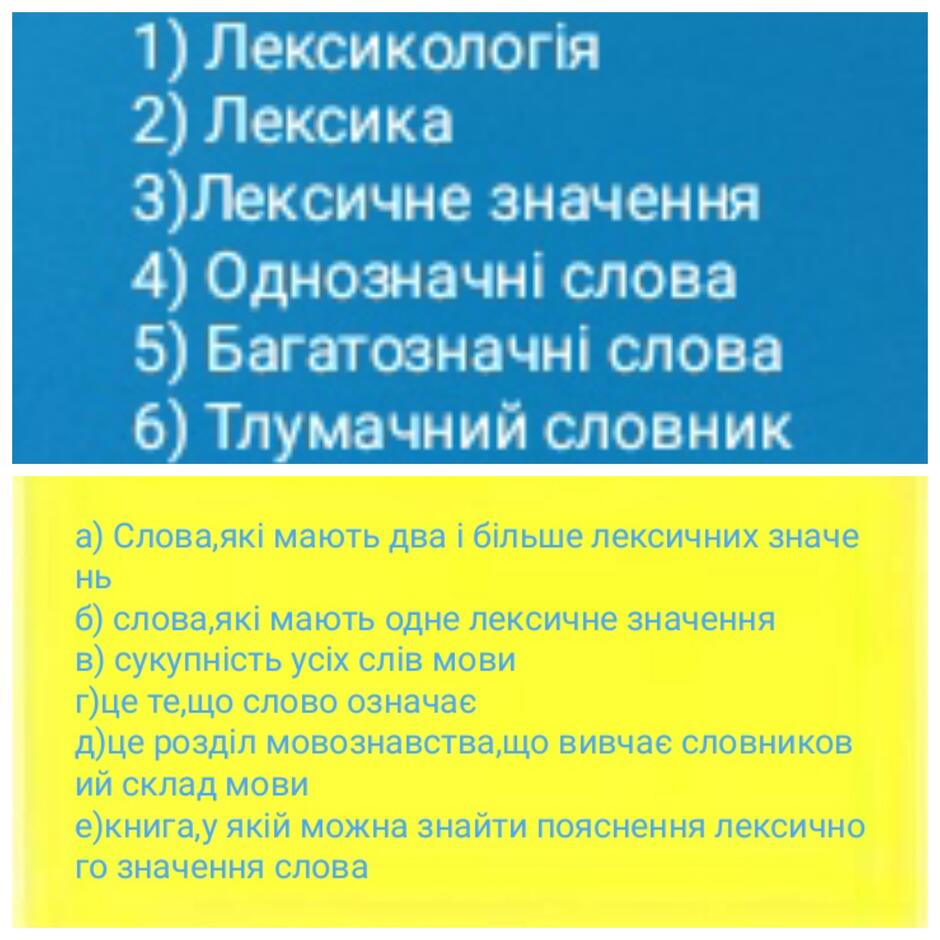 1) Лексикологія
2) Лексика
3)Лексичне значення
4) Однозначні слова
5) Багатозначні слова
6) Тлумачний словник

а) Слова,які мають два і більше лексичних значень
б) слова,які мають одне лексичне значення
в) сукупність усіх слів мови
г)це те,що слово означає
д)це розділ мовознавства,що вивчає словниковий склад мови
е)книга,у якій можна знайти пояснення лексичного значення слова